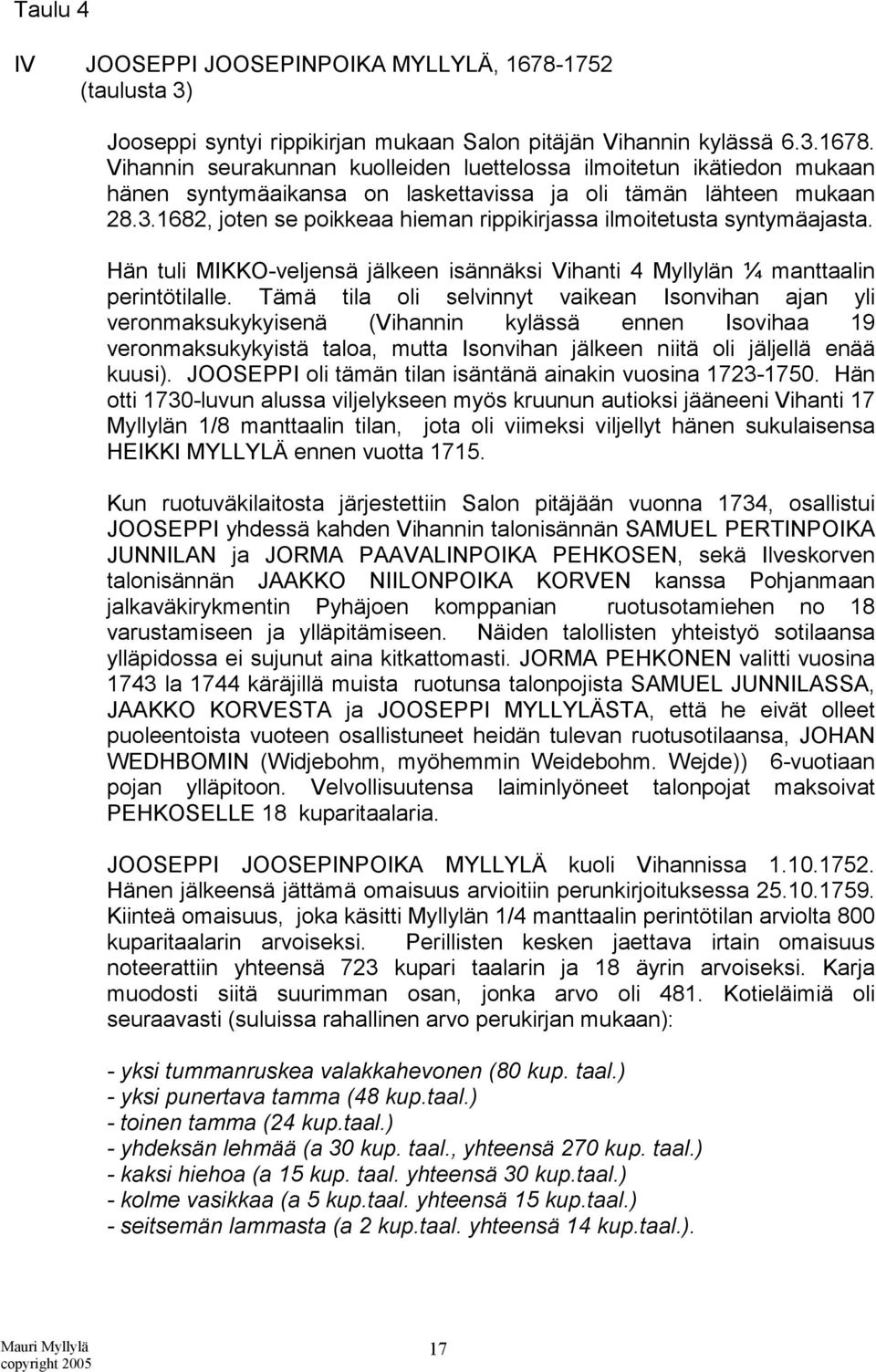 Taulu 4

IV JOOSEPPI JOOSEPINPOIKA MYLLYLÄ, 1678-1752 (taulusta 3)

Jooseppi syntyi rippikirjan mukaan Salon pitäjän Vihannin kylässä 6.3.1678. Vihannin seurakunnan kuolleiden luettelossa ilmoitetun ikätiedon mukaan hänen syntymäaikansa on laskettavissa ja oli tämän lähteen mukaan 28.3.1682, joten se poikkeaa hieman rippikirjassa ilmoitetusta syntymäajasta.

Hän tuli MIKKO-veljensä jälkeen isännäksi Vihanti 4 Myllylän ¼ manttaalin perintötilalle. Tämä tila oli selvinnyt vaikean Isonvihan ajan yli veronmaksukykyisenä (Vihannin kylässä ennen Isovihaa 19 veronmaksukykyistä taloa, mutta Isonvihan jälkeen niitä oli jäljellä enää kuusi). JOOSEPPI oli tämän tilan isäntänä ainakin vuosina 1723-1750. Hän otti 1730-luvun alussa viljelykseen myös kruunun autioksi jääneeni Vihanti 17 Myllylän 1/8 manttaalin tilan, jota oli viimeksi viljellyt hänen sukulaisensa HEIKKI MYLLYLÄ ennen vuotta 1715.

Kun ruotuväkilaitosta järjestettiin Salon pitäjään vuonna 1734, osallistui JOOSEPPI yhdessä kahden Vihannin talonisännän SAMUEL PERTINPOIKA JUNNILAN ja JORMA PAAVALINPOIKA PEHKOSEN, sekä Ilveskorven talonisännän JAAKKO NIILONPOIKA KORVEN kanssa Pohjanmaan jalkaväkirykmentin Pyhäjoen komppanian ruotusotamiehen no 18 varustamiseen ja ylläpitämiseen. Näiden talollisten yhteistyö sotilaansa ylläpidossa ei sujunut aina kitkattomasti. JORMA PEHKONEN valitti vuosina 1743 la 1744 käräjillä muista ruotunsa talonpojista SAMUEL JUNNILASSA, JAAKKO KORVESTA ja JOOSEPPI MYLLYLÄSTA, että he eivät olleet puoleentoista vuoteen osallistuneet heidän tulevan ruotusotilaansa, JOHAN WEDHBOMIN (Widjebohm, myöhemmin Weidebohm. Wejde)) 6-vuotiaan pojan ylläpitoon. Velvollisuutensa laiminlyöneet talonpojat maksoivat PEHKOSELLE 18 kuparitaalaria.

JOOSEPPI JOOSEPINPOIKA MYLLYLÄ kuoli Vihannissa 1.10.1752. Hänen jälkeensä jättämä omaisuus arvioitiin perunkirjoituksessa 25.10.1759. Kiinteä omaisuus, joka käsitti Myllylän 1/4 manttaalin perintötilan arviolta 800 kuparitaalarin arvoiseksi. Perillisten kesken jaettava irtain omaisuus noteerattiin yhteensä 723 kupari taalarin ja 18 äyrin arvoiseksi. Karja muodosti siitä suurimman osan, jonka arvo oli 481. Kotieläimiä oli seuraavasti (suluissa rahallinen arvo perukirjan mukaan):

- yksi tummanruskea valakkahevonen (80 kup. taal.)
- yksi punertava tamma (48 kup.taal.)
- toinen tamma (24 kup.taal.)
- yhdeksän lehmää (a 30 kup. taal., yhteensä 270 kup. taal.)
- kaksi hiehoa (a 15 kup. taal. yhteensä 30 kup.taal.)
- kolme vasikkaa (a 5 kup.taal. yhteensä 15 kup.taal.)
- seitsemän lammasta (a 2 kup.taal. yhteensä 14 kup.taal.).

Mauri Myllylä
copyright 2005

17